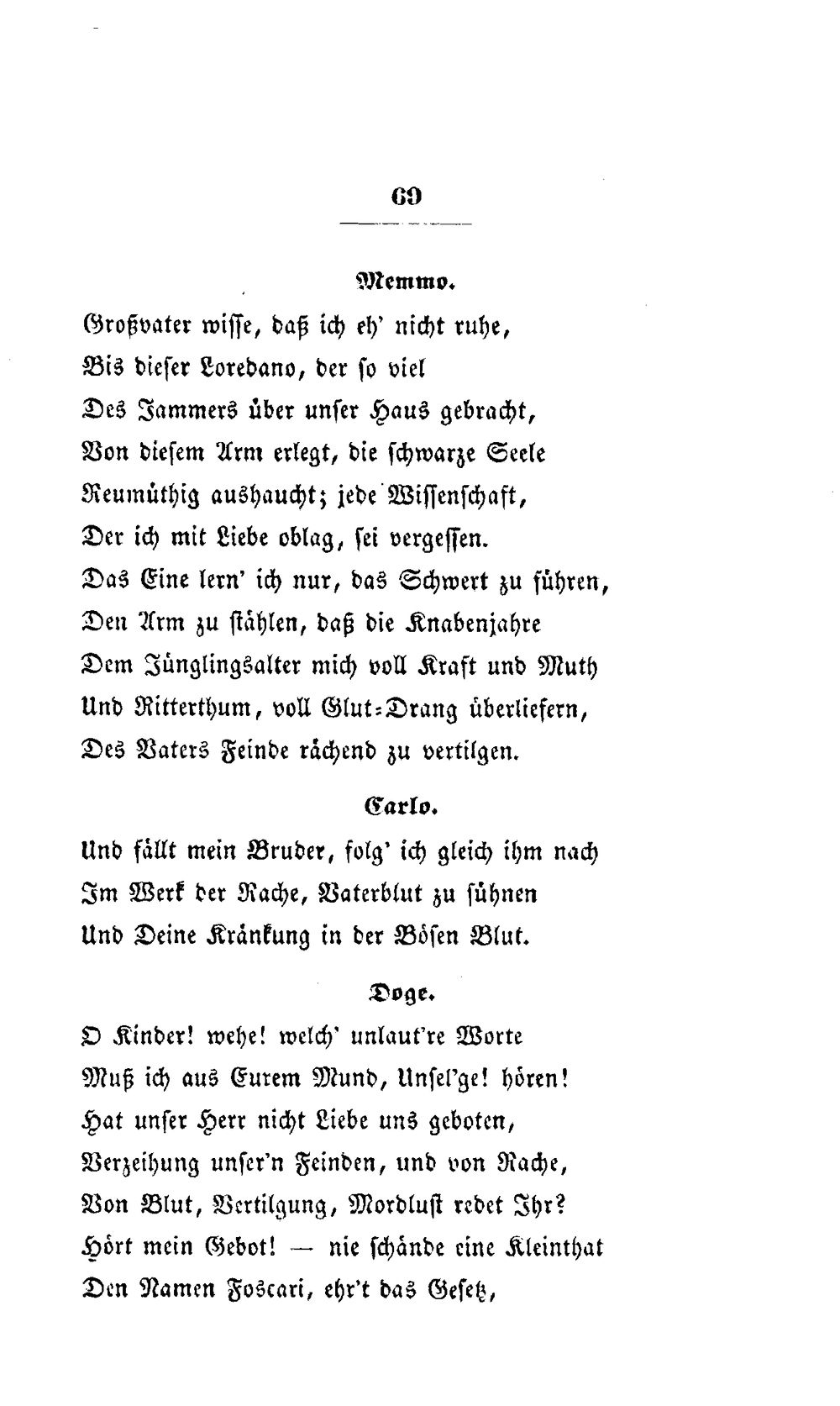 69

Memmo.

Großvater wisse, daß ich eh' nicht ruhe,

Bis dieser Loredano, der so viel

Des Jammers über unser Haus gebracht,

Von diesem Arm erlegt, die schwarze Seele

Reumüthig aushaucht; jede Wissenschaft,

Der ich mit Liebe oblag, sei vergessen.

Das Eine lern' ich nur, das Schwert zu führen,

Den Arm zu stählen, daß die Knabenjahre

Dem Jünglingsalter mich voll Kraft und Muth

Und Ritterthum, voll Glut-Drang überliefern,

Des Vaters Feinde rächend zu vertilgen.

Carlo.

Und fällt mein Bruder, folg' ich gleich ihm nach

Im Werk der Rache, Vaterblut zu sühnen

Und Deine Kränkung in der Bösen Blut.

Doge.

O Kinder! wehe! welch' unlaut're Worte

Muß ich aus Eurem Mund, Unsel'ge! hören!

Hat unser Herr nicht Liebe uns geboten,

Verzeihung unser'n Feinden, und von Rache,

Von Blut, Vertilgung, Mordlust redet Ihr?

Hört mein Gebot! — nie schände eine Kleinthat

Den Namen Foscari, ehr't das Gesetz,